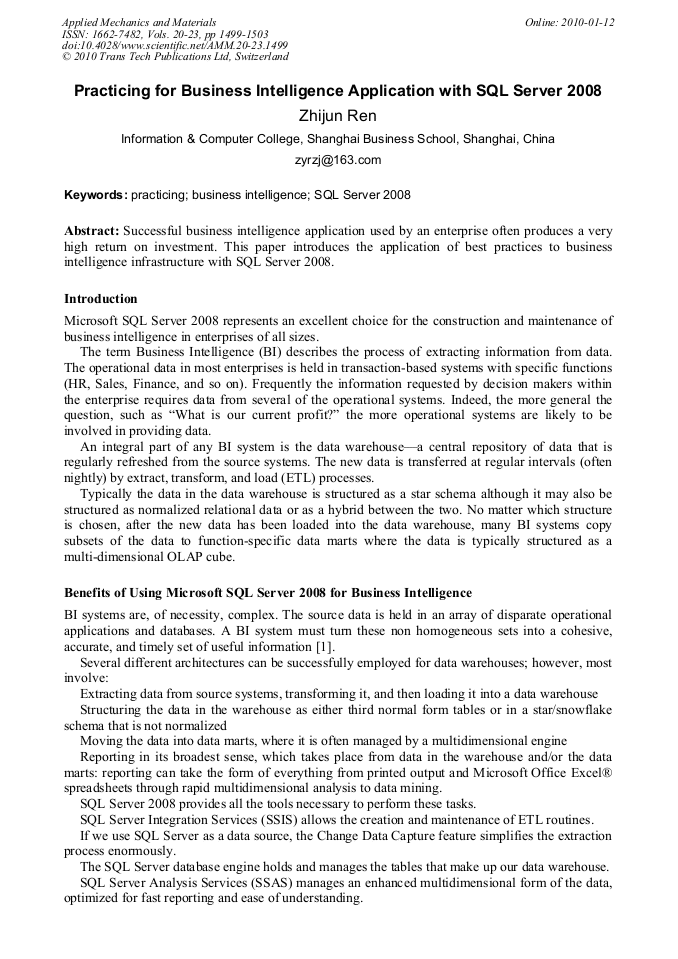 Applied Mechanics and Materials
ISSN: 1662-7482, Vols. 20-23, pp 1499-1503
doi:10.4028/www.scientific.net/AMM.20-23.1499
© 2010 Trans Tech Publications Ltd, Switzerland

Online: 2010-01-12

Practicing for Business Intelligence Application with SQL Server 2008

Zhijun Ren

Information & Computer College, Shanghai Business School, Shanghai, China

zyrzj@163.com

Keywords: practicing; business intelligence; SQL Server 2008

Abstract: Successful business intelligence application used by an enterprise often produces a very high return on investment. This paper introduces the application of best practices to business intelligence infrastructure with SQL Server 2008.

Introduction

Microsoft SQL Server 2008 represents an excellent choice for the construction and maintenance of business intelligence in enterprises of all sizes.

The term Business Intelligence (BI) describes the process of extracting information from data. The operational data in most enterprises is held in transaction-based systems with specific functions (HR, Sales, Finance, and so on). Frequently the information requested by decision makers within the enterprise requires data from several of the operational systems. Indeed, the more general the question, such as "What is our current profit?" the more operational systems are likely to be involved in providing data.

An integral part of any BI system is the data warehouse—a central repository of data that is regularly refreshed from the source systems. The new data is transferred at regular intervals (often nightly) by extract, transform, and load (ETL) processes.

Typically the data in the data warehouse is structured as a star schema although it may also be structured as normalized relational data or as a hybrid between the two. No matter which structure is chosen, after the new data has been loaded into the data warehouse, many BI systems copy subsets of the data to function-specific data marts where the data is typically structured as a multi-dimensional OLAP cube.

Benefits of Using Microsoft SQL Server 2008 for Business Intelligence

BI systems are, of necessity, complex. The source data is held in an array of disparate operational applications and databases. A BI system must turn these non homogeneous sets into a cohesive, accurate, and timely set of useful information [1].

Several different architectures can be successfully employed for data warehouses; however, most involve:

Extracting data from source systems, transforming it, and then loading it into a data warehouse

Structuring the data in the warehouse as either third normal form tables or in a star/snowflake schema that is not normalized

Moving the data into data marts, where it is often managed by a multidimensional engine

Reporting in its broadest sense, which takes place from data in the warehouse and/or the data marts: reporting can take the form of everything from printed output and Microsoft Office Excel® spreadsheets through rapid multidimensional analysis to data mining.

SQL Server 2008 provides all the tools necessary to perform these tasks.

SQL Server Integration Services (SSIS) allows the creation and maintenance of ETL routines.

If we use SQL Server as a data source, the Change Data Capture feature simplifies the extraction process enormously.

The SQL Server database engine holds and manages the tables that make up our data warehouse.

SQL Server Analysis Services (SSAS) manages an enhanced multidimensional form of the data, optimized for fast reporting and ease of understanding.